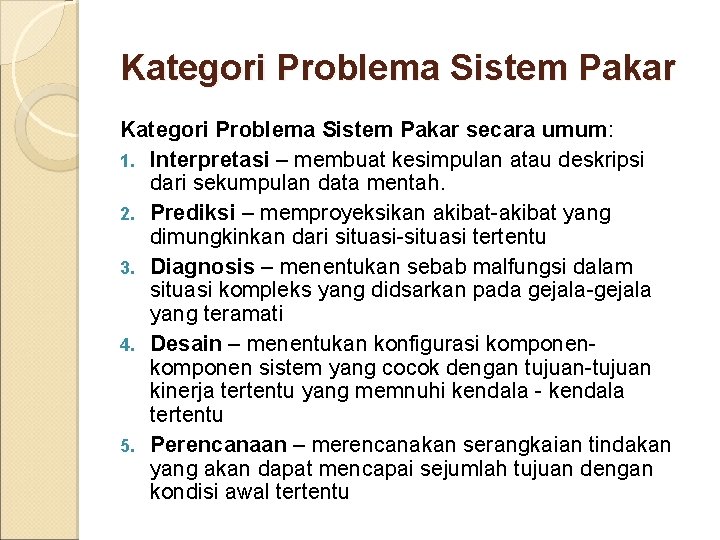 Kategori Problema Sistem Pakar

Kategori Problema Sistem Pakar secara umum:

1. Interpretasi – membuat kesimpulan atau deskripsi dari sekumpulan data mentah.
2. Prediksi – memproyeksikan akibat-akibat yang dimungkinkan dari situasi-situasi tertentu
3. Diagnosis – menentukan sebab malfungsi dalam situasi kompleks yang didsarkan pada gejala-gejala yang teramati
4. Desain – menentukan konfigurasi komponen-komponen sistem yang cocok dengan tujuan-tujuan kinerja tertentu yang memnuhi kendala - kendala tertentu
5. Perencanaan – merencanakan serangkaian tindakan yang akan dapat mencapai sejumlah tujuan dengan kondisi awal tertentu